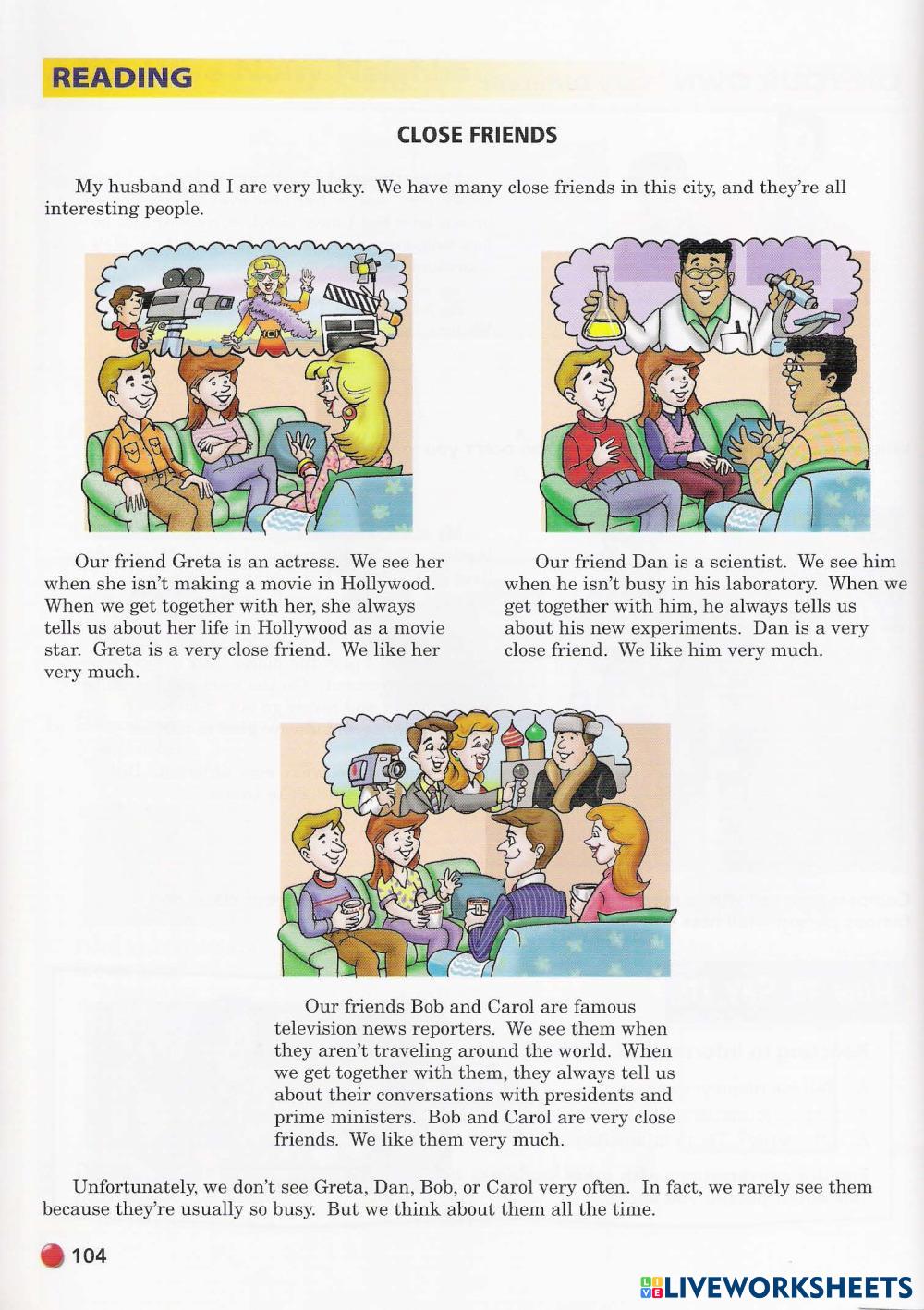 READING

CLOSE FRIENDS

My husband and I are very lucky. We have many close friends in this city, and they're all interesting people.

Our friend Greta is an actress. We see her when she isn't making a movie in Hollywood. When we get together with her, she always tells us about her life in Hollywood as a movie star. Greta is a very close friend. We like her very much.

Our friend Dan is a scientist. We see him when he isn't busy in his laboratory. When we get together with him, he always tells us about his new experiments. Dan is a very close friend. We like him very much.

Our friends Bob and Carol are famous television news reporters. We see them when they aren't traveling around the world. When we get together with them, they always tell us about their conversations with presidents and prime ministers. Bob and Carol are very close friends. We like them very much.

Unfortunately, we don't see Greta, Dan, Bob, or Carol very often. In fact, we rarely see them because they're usually so busy. But we think about them all the time.

104

LIVEWORKSHEETS